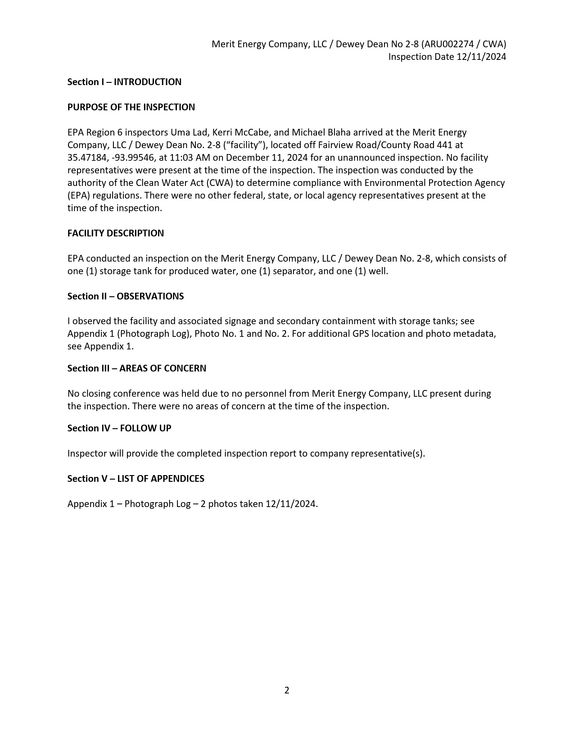 Merit Energy Company, LLC / Dewey Dean No 2-8 (ARU002274 / CWA)
Inspection Date 12/11/2024

Section I – INTRODUCTION

PURPOSE OF THE INSPECTION

EPA Region 6 inspectors Uma Lad, Kerri McCabe, and Michael Blaha arrived at the Merit Energy Company, LLC / Dewey Dean No. 2-8 ("facility"), located off Fairview Road/County Road 441 at 35.47184, -93.99546, at 11:03 AM on December 11, 2024 for an unannounced inspection. No facility representatives were present at the time of the inspection. The inspection was conducted by the authority of the Clean Water Act (CWA) to determine compliance with Environmental Protection Agency (EPA) regulations. There were no other federal, state, or local agency representatives present at the time of the inspection.

FACILITY DESCRIPTION

EPA conducted an inspection on the Merit Energy Company, LLC / Dewey Dean No. 2-8, which consists of one (1) storage tank for produced water, one (1) separator, and one (1) well.

Section II – OBSERVATIONS

I observed the facility and associated signage and secondary containment with storage tanks; see Appendix 1 (Photograph Log), Photo No. 1 and No. 2. For additional GPS location and photo metadata, see Appendix 1.

Section III – AREAS OF CONCERN

No closing conference was held due to no personnel from Merit Energy Company, LLC present during the inspection. There were no areas of concern at the time of the inspection.

Section IV – FOLLOW UP

Inspector will provide the completed inspection report to company representative(s).

Section V – LIST OF APPENDICES

Appendix 1 – Photograph Log – 2 photos taken 12/11/2024.

2